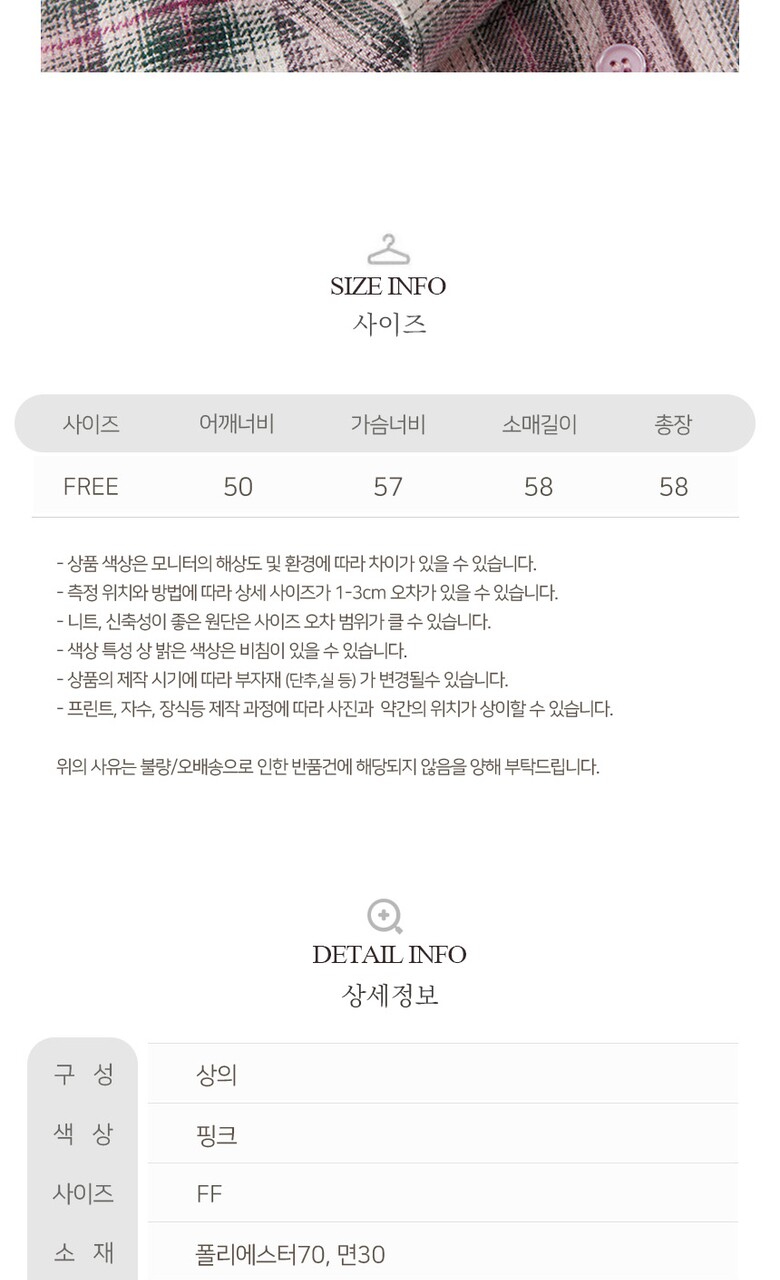 SIZE INFO
사이즈

| 사이즈 | 어깨너비 | 가슴너비 | 소매길이 | 총장 |
|---|---|---|---|---|
| FREE | 50 | 57 | 58 | 58 |

- 상품 색상은 모니터의 해상도 및 환경에 따라 차이가 있을 수 있습니다.
- 측정 위치와 방법에 따라 상세 사이즈가 1-3cm 오차가 있을 수 있습니다.
- 니트, 신축성이 좋은 원단은 사이즈 오차 범위가 클 수 있습니다.
- 색상 특성 상 밝은 색상은 비침이 있을 수 있습니다.
- 상품의 제작 시기에 따라 부자재 (단추,실 등) 가 변경될수 있습니다.
- 프린트, 자수, 장식등 제작 과정에 따라 사진과 약간의 위치가 상이할 수 있습니다.

위의 사유는 불량/오배송으로 인한 반품건에 해당되지 않음을 양해 부탁드립니다.

DETAIL INFO
상세정보

구 성
상의
색 상
핑크
사이즈
FF
소 재
폴리에스터70, 면30